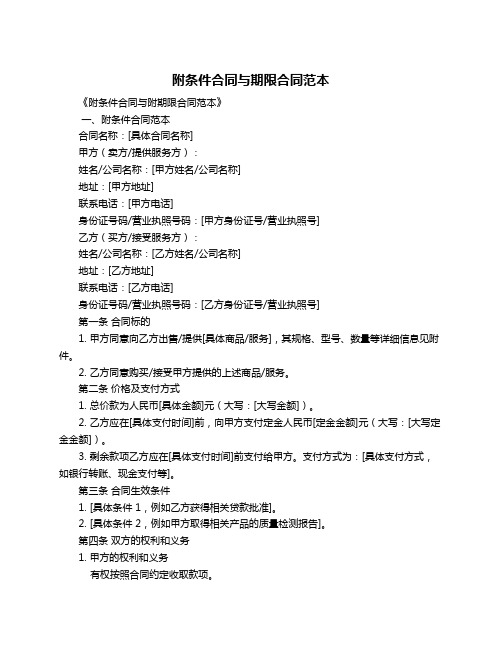 附条件合同与期限合同范本

《附条件合同与附期限合同范本》

一、附条件合同范本

合同名称：[具体合同名称]

甲方（卖方/提供服务方）：

姓名/公司名称：[甲方姓名/公司名称]

地址：[甲方地址]

联系电话：[甲方电话]

身份证号码/营业执照号码：[甲方身份证号/营业执照号]

乙方（买方/接受服务方）：

姓名/公司名称：[乙方姓名/公司名称]

地址：[乙方地址]

联系电话：[乙方电话]

身份证号码/营业执照号码：[乙方身份证号/营业执照号]

第一条 合同标的

1. 甲方同意向乙方出售/提供[具体商品/服务]，其规格、型号、数量等详细信息见附件。

2. 乙方同意购买/接受甲方提供的上述商品/服务。

第二条 价格及支付方式

1. 总价款为人民币[具体金额]元（大写：[大写金额]）。

2. 乙方应在[具体支付时间]前，向甲方支付定金人民币[定金金额]元（大写：[大写定金金额]）。

3. 剩余款项乙方应在[具体支付时间]前支付给甲方。支付方式为：[具体支付方式，如银行转账、现金支付等]。

第三条 合同生效条件

1. [具体条件 1，例如乙方获得相关贷款批准]。

2. [具体条件 2，例如甲方取得相关产品的质量检测报告]。

第四条 双方的权利和义务

1. 甲方的权利和义务

有权按照合同约定收取款项。